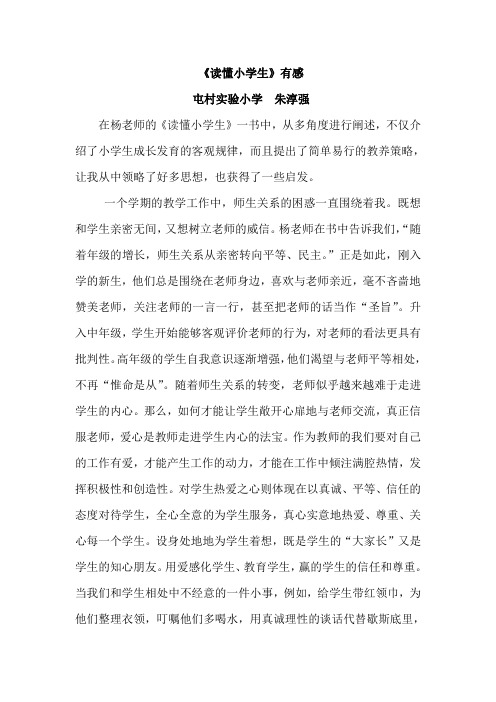 《读懂小学生》有感

屯村实验小学　朱淳强

在杨老师的《读懂小学生》一书中，从多角度进行阐述，不仅介绍了小学生成长发育的客观规律，而且提出了简单易行的教养策略，让我从中领略了好多思想，也获得了一些启发。

一个学期的教学工作中，师生关系的困惑一直围绕着我。既想和学生亲密无间，又想树立老师的威信。杨老师在书中告诉我们，“随着年级的增长，师生关系从亲密转向平等、民主。”正是如此，刚入学的新生，他们总是围绕在老师身边，喜欢与老师亲近，毫不吝啬地赞美老师，关注老师的一言一行，甚至把老师的话当作“圣旨”。升入中年级，学生开始能够客观评价老师的行为，对老师的看法更具有批判性。高年级的学生自我意识逐渐增强，他们渴望与老师平等相处，不再“惟命是从”。随着师生关系的转变，老师似乎越来越难于走进学生的内心。那么，如何才能让学生敞开心扉地与老师交流，真正信服老师，爱心是教师走进学生内心的法宝。作为教师的我们要对自己的工作有爱，才能产生工作的动力，才能在工作中倾注满腔热情，发挥积极性和创造性。对学生热爱之心则体现在以真诚、平等、信任的态度对待学生，全心全意的为学生服务，真心实意地热爱、尊重、关心每一个学生。设身处地地为学生着想，既是学生的“大家长”又是学生的知心朋友。用爱感化学生、教育学生，赢的学生的信任和尊重。当我们和学生相处中不经意的一件小事，例如，给学生带红领巾，为他们整理衣领，叮嘱他们多喝水，用真诚理性的谈话代替歇斯底里，